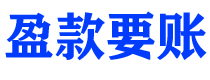 盈款要账